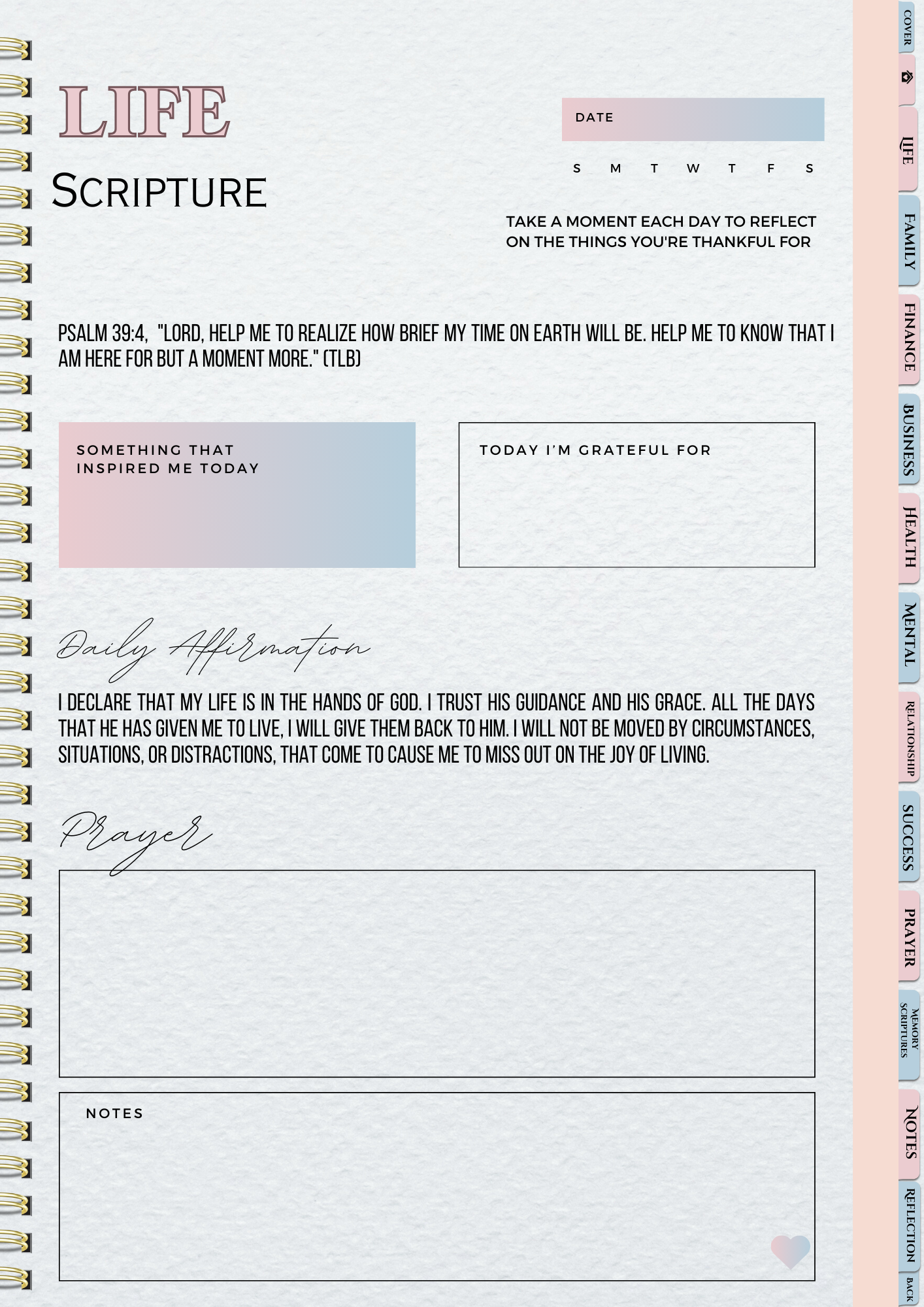 LIFE

SCRIPTURE

DATE

S M T W T F S

TAKE A MOMENT EACH DAY TO REFLECT ON THE THINGS YOU'RE THANKFUL FOR

PSALM 39:4, "LORD, HELP ME TO REALIZE HOW BRIEF MY TIME ON EARTH WILL BE. HELP ME TO KNOW THAT I AM HERE FOR BUT A MOMENT MORE." (TLB)

SOMETHING THAT INSPIRED ME TODAY

TODAY I'M GRATEFUL FOR

Daily Affirmation

I DECLARE THAT MY LIFE IS IN THE HANDS OF GOD. I TRUST HIS GUIDANCE AND HIS GRACE. ALL THE DAYS THAT HE HAS GIVEN ME TO LIVE, I WILL GIVE THEM BACK TO HIM. I WILL NOT BE MOVED BY CIRCUMSTANCES, SITUATIONS, OR DISTRACTIONS, THAT COME TO CAUSE ME TO MISS OUT ON THE JOY OF LIVING.

Prayer

NOTES

COVER
LIFE
FAMILY
FINANCE
BUSINESS
HEALTH
MENTAL
RELATIONSHIP
SUCCESS
PRAYER
MEMORY SCRIPTURES
NOTES
REFLECTION
BACK